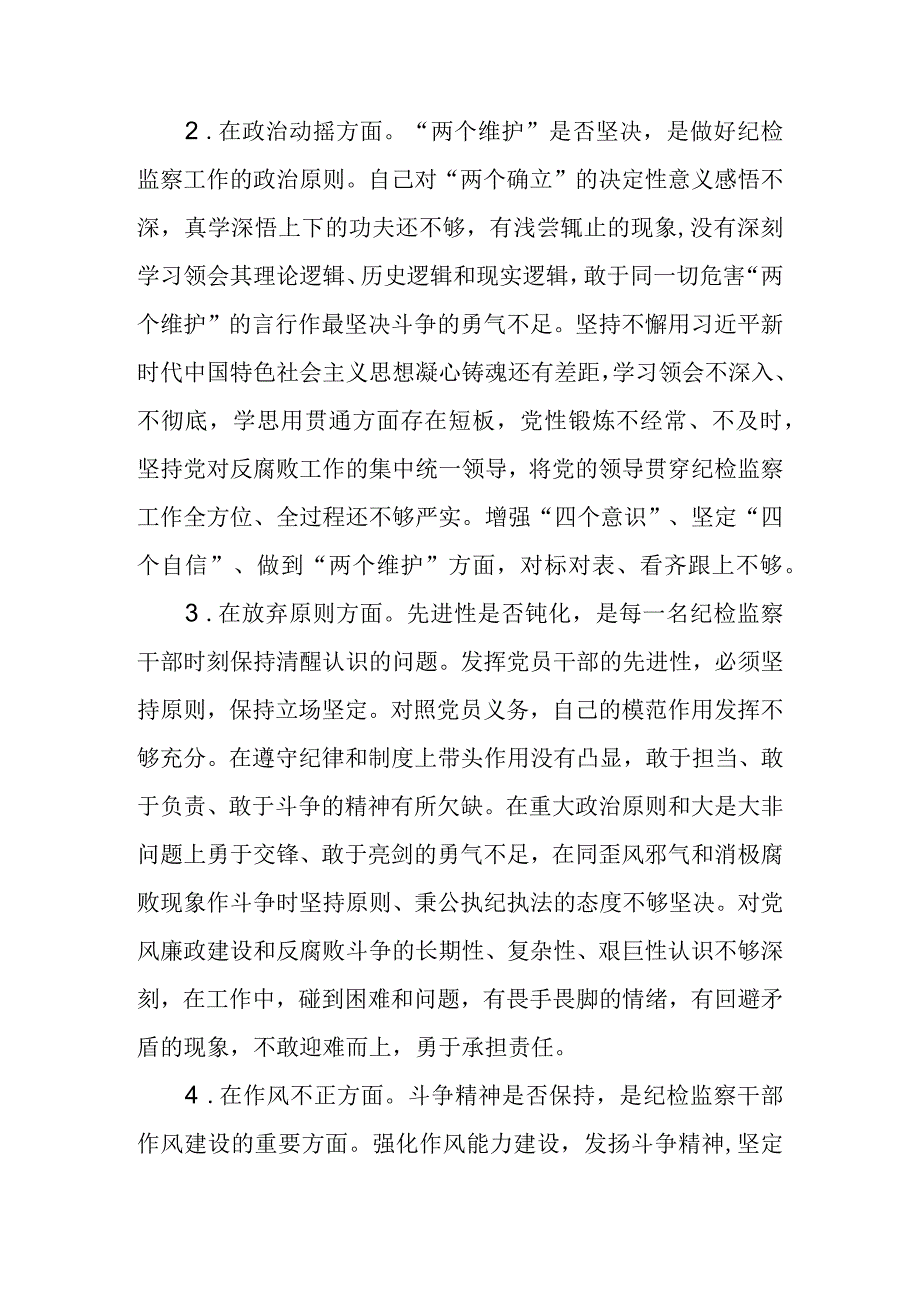 2．在政治动摇方面。“两个维护”是否坚决，是做好纪检监察工作的政治原则。自己对“两个确立”的决定性意义感悟不深，真学深悟上下的功夫还不够，有浅尝辄止的现象，没有深刻学习领会其理论逻辑、历史逻辑和现实逻辑，敢于同一切危害“两个维护”的言行作最坚决斗争的勇气不足。坚持不懈用习近平新时代中国特色社会主义思想凝心铸魂还有差距，学习领会不深入、不彻底，学思用贯通方面存在短板，党性锻炼不经常、不及时，坚持党对反腐败工作的集中统一领导，将党的领导贯穿纪检监察工作全方位、全过程还不够严实。增强“四个意识”、坚定“四个自信”、做到“两个维护”方面，对标对表、看齐跟上不够。

3．在放弃原则方面。先进性是否钝化，是每一名纪检监察干部时刻保持清醒认识的问题。发挥党员干部的先进性，必须坚持原则，保持立场坚定。对照党员义务，自己的模范作用发挥不够充分。在遵守纪律和制度上带头作用没有凸显，敢于担当、敢于负责、敢于斗争的精神有所欠缺。在重大政治原则和大是大非问题上勇于交锋、敢于亮剑的勇气不足，在同歪风邪气和消极腐败现象作斗争时坚持原则、秉公执纪执法的态度不够坚决。对党风廉政建设和反腐败斗争的长期性、复杂性、艰巨性认识不够深刻，在工作中，碰到困难和问题，有畏手畏脚的情绪，有回避矛盾的现象，不敢迎难而上，勇于承担责任。

4．在作风不正方面。斗争精神是否保持，是纪检监察干部作风建设的重要方面。强化作风能力建设，发扬斗争精神，坚定